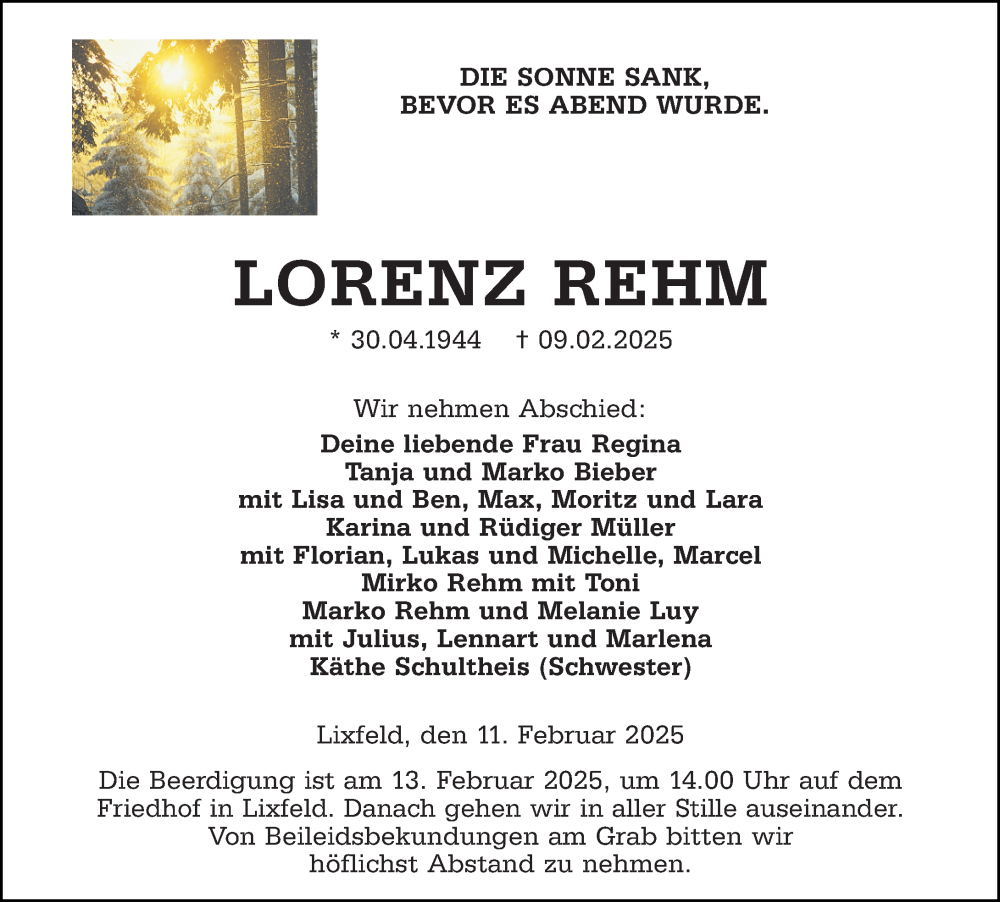 DIE SONNE SANK,
BEVOR ES ABEND WURDE.

LORENZ REHM

* 30.04.1944 † 09.02.2025

Wir nehmen Abschied:
Deine liebende Frau Regina
Tanja und Marko Bieber
mit Lisa und Ben, Max, Moritz und Lara
Karina und Rüdiger Müller
mit Florian, Lukas und Michelle, Marcel
Mirko Rehm mit Toni
Marko Rehm und Melanie Luy
mit Julius, Lennart und Marlena
Käthe Schultheis (Schwester)

Lixfeld, den 11. Februar 2025

Die Beerdigung ist am 13. Februar 2025, um 14.00 Uhr auf dem Friedhof in Lixfeld. Danach gehen wir in aller Stille auseinander. Von Beileidsbekundungen am Grab bitten wir höflichst Abstand zu nehmen.